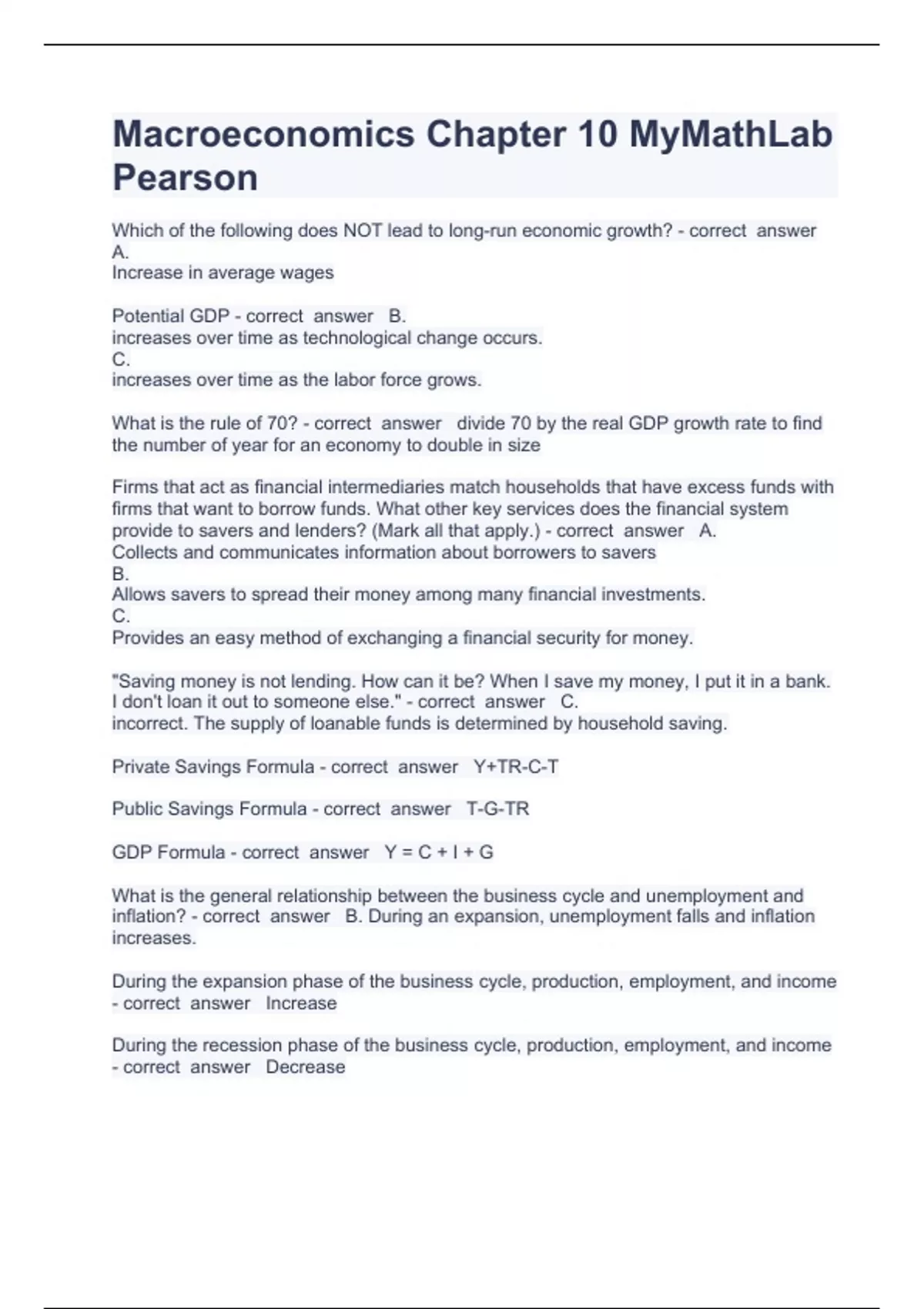 Macroeconomics Chapter 10 MyMathLab Pearson

Which of the following does NOT lead to long-run economic growth? - correct answer A.
Increase in average wages

Potential GDP - correct answer B.
increases over time as technological change occurs.
C.
increases over time as the labor force grows.

What is the rule of 70? - correct answer divide 70 by the real GDP growth rate to find the number of year for an economy to double in size

Firms that act as financial intermediaries match households that have excess funds with firms that want to borrow funds. What other key services does the financial system provide to savers and lenders? (Mark all that apply.) - correct answer A.
Collects and communicates information about borrowers to savers
B.
Allows savers to spread their money among many financial investments.
C.
Provides an easy method of exchanging a financial security for money.

"Saving money is not lending. How can it be? When I save my money, I put it in a bank. I don't loan it out to someone else." - correct answer C.
incorrect. The supply of loanable funds is determined by household saving.

Private Savings Formula - correct answer Y+TR-C-T

Public Savings Formula - correct answer T-G-TR

GDP Formula - correct answer Y = C + I + G

What is the general relationship between the business cycle and unemployment and inflation? - correct answer B. During an expansion, unemployment falls and inflation increases.

During the expansion phase of the business cycle, production, employment, and income - correct answer Increase

During the recession phase of the business cycle, production, employment, and income - correct answer Decrease